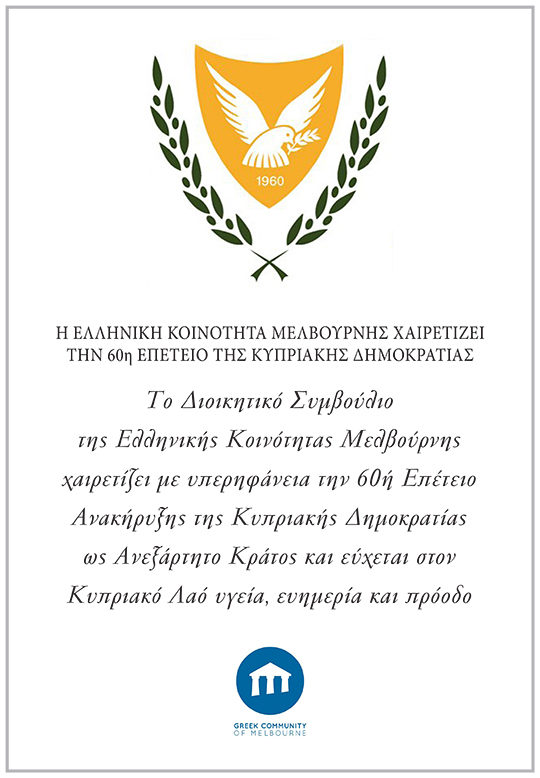 1960

Η ΕΛΛΗΝΙΚΗ ΚΟΙΝΟΤΗΤΑ ΜΕΛΒΟΥΡΝΗΣ ΧΑΙΡΕΤΙΖΕΙ ΤΗΝ 60η ΕΠΕΤΕΙΟ ΤΗΣ ΚΥΠΡΙΑΚΗΣ ΔΗΜΟΚΡΑΤΙΑΣ

Το Διοικητικό Συμβούλιο της Ελληνικής Κοινότητας Μελβούρνης χαιρετίζει με υπερηφάνεια την 60ή Επέτειο Ανακήρυξης της Κυπριακής Δημοκρατίας ως Ανεξάρτητο Κράτος και εύχεται στον Κυπριακό Λαό υγεία, ευημερία και πρόοδο

GREEK COMMUNITY OF MELBOURNE